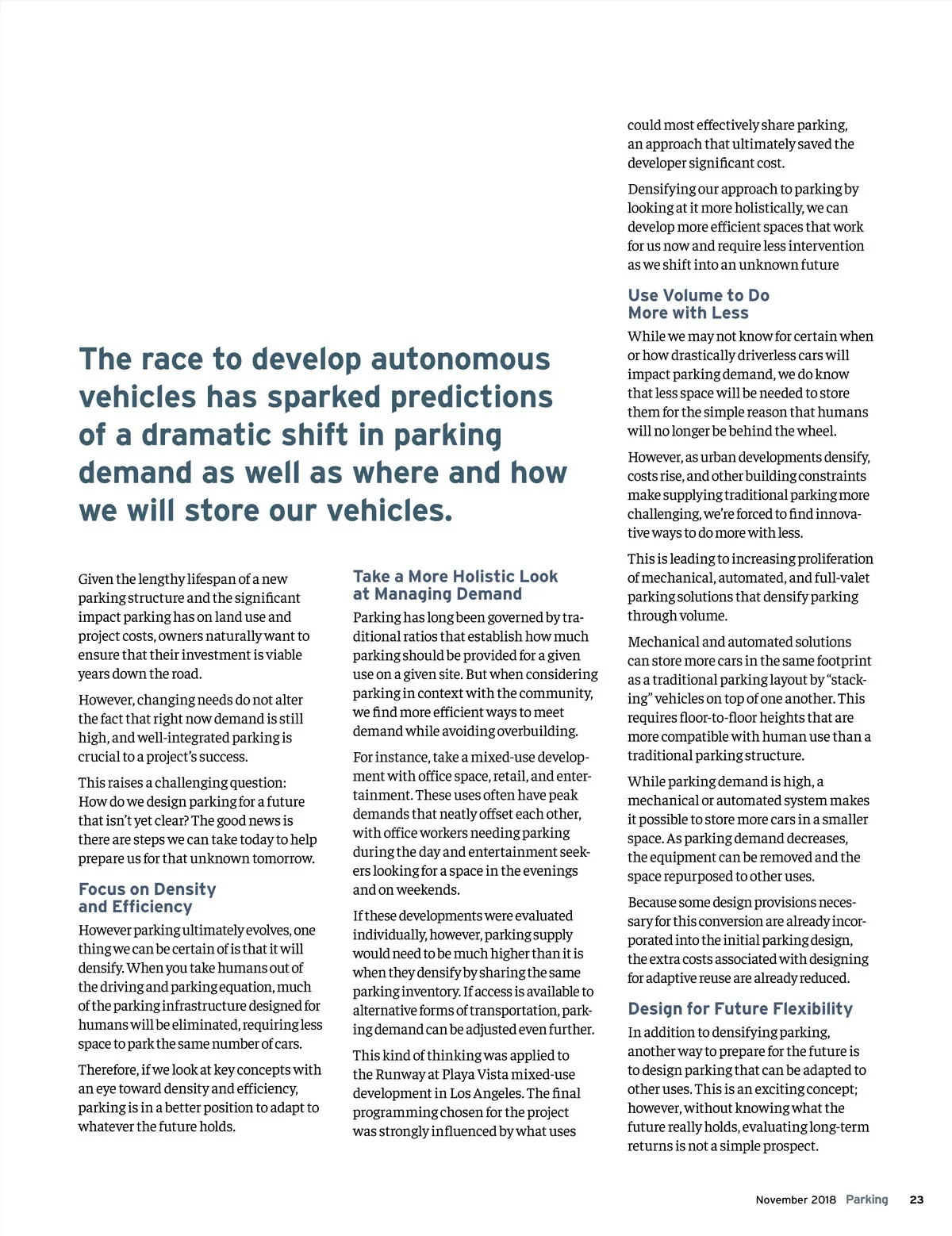 The race to develop autonomous vehicles has sparked predictions of a dramatic shift in parking demand as well as where and how we will store our vehicles.

Given the lengthy lifespan of a new parking structure and the significant impact parking has on land use and project costs, owners naturally want to ensure that their investment is viable years down the road.

However, changing needs do not alter the fact that right now demand is still high, and well-integrated parking is crucial to a project's success.

This raises a challenging question: How do we design parking for a future that isn't yet clear? The good news is there are steps we can take today to help prepare us for that unknown tomorrow.

Focus on Density and Efficiency

However parking ultimately evolves, one thing we can be certain of is that it will densify. When you take humans out of the driving and parking equation, much of the parking infrastructure designed for humans will be eliminated, requiring less space to park the same number of cars.

Therefore, if we look at key concepts with an eye toward density and efficiency, parking is in a better position to adapt to whatever the future holds.

Take a More Holistic Look at Managing Demand

Parking has long been governed by traditional ratios that establish how much parking should be provided for a given use on a given site. But when considering parking in context with the community, we find more efficient ways to meet demand while avoiding overbuilding.

For instance, take a mixed-use development with office space, retail, and entertainment. These uses often have peak demands that neatly offset each other, with office workers needing parking during the day and entertainment seekers looking for a space in the evenings and on weekends.

If these developments were evaluated individually, however, parking supply would need to be much higher than it is when they densify by sharing the same parking inventory. If access is available to alternative forms of transportation, parking demand can be adjusted even further.

This kind of thinking was applied to the Runway at Playa Vista mixed-use development in Los Angeles. The final programming chosen for the project was strongly influenced by what uses could most effectively share parking, an approach that ultimately saved the developer significant cost.

Densifying our approach to parking by looking at it more holistically, we can develop more efficient spaces that work for us now and require less intervention as we shift into an unknown future

Use Volume to Do More with Less

While we may not know for certain when or how drastically driverless cars will impact parking demand, we do know that less space will be needed to store them for the simple reason that humans will no longer be behind the wheel.

However, as urban developments densify, costs rise, and other building constraints make supplying traditional parking more challenging, we're forced to find innovative ways to do more with less.

This is leading to increasing proliferation of mechanical, automated, and full-valet parking solutions that densify parking through volume.

Mechanical and automated solutions can store more cars in the same footprint as a traditional parking layout by "stacking" vehicles on top of one another. This requires floor-to-floor heights that are more compatible with human use than a traditional parking structure.

While parking demand is high, a mechanical or automated system makes it possible to store more cars in a smaller space. As parking demand decreases, the equipment can be removed and the space repurposed to other uses.

Because some design provisions necessary for this conversion are already incorporated into the initial parking design, the extra costs associated with designing for adaptive reuse are already reduced.

Design for Future Flexibility

In addition to densifying parking, another way to prepare for the future is to design parking that can be adapted to other uses. This is an exciting concept; however, without knowing what the future really holds, evaluating long-term returns is not a simple prospect.

November 2018 Parking 23